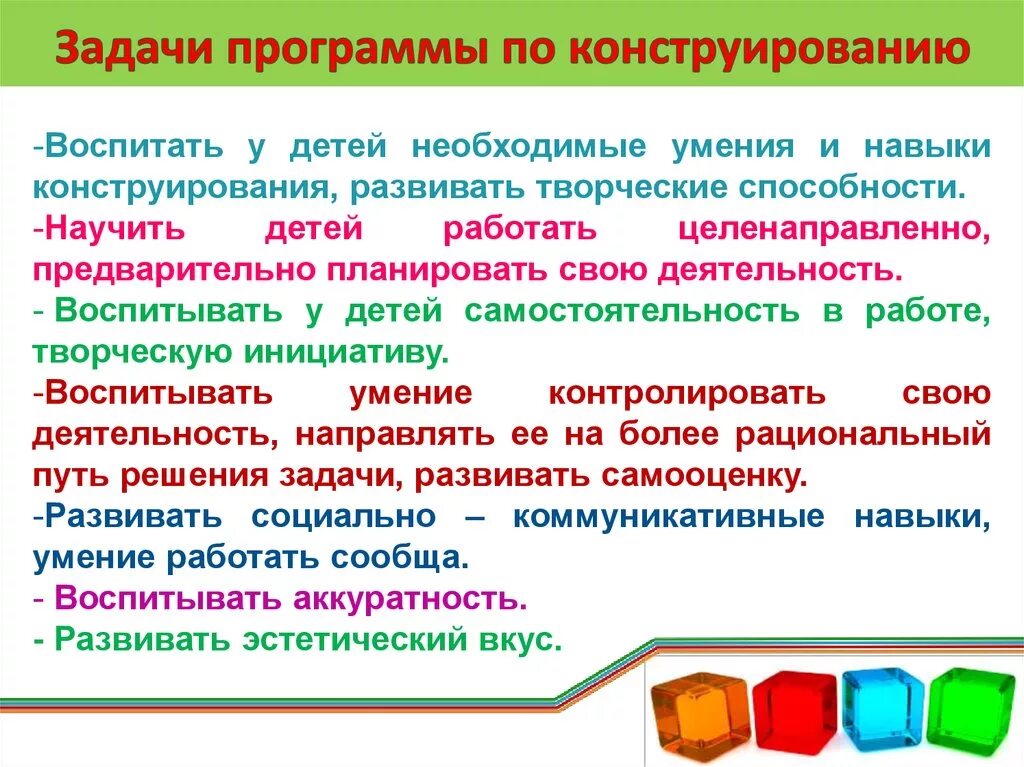 Задачи программы по конструированию

-Воспитать у детей необходимые умения и навыки конструирования, развивать творческие способности.
-Научить детей работать целенаправленно, предварительно планировать свою деятельность.
- Воспитывать у детей самостоятельность в работе, творческую инициативу.
-Воспитывать умение контролировать свою деятельность, направлять ее на более рациональный путь решения задачи, развивать самооценку.
-Развивать социально – коммуникативные навыки, умение работать сообща.
- Воспитывать аккуратность.
- Развивать эстетический вкус.